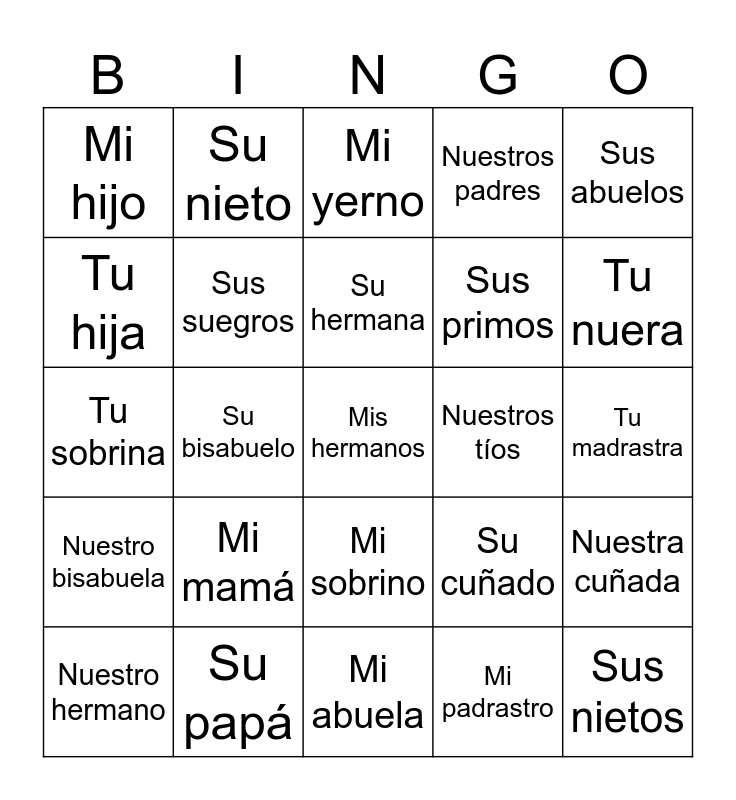 | B | I | N | G | O |
|---|---|---|---|---|
| Mi hijo | Su nieto | Mi yerno | Nuestros padres | Sus abuelos |
| Tu hija | Sus suegros | Su hermana | Sus primos | Tu nuera |
| Tu sobrina | Su bisabuelo | Mis hermanos | Nuestros tíos | Tu madrastra |
| Nuestro bisabuela | Mi mamá | Mi sobrino | Su cuñado | Nuestra cuñada |
| Nuestro hermano | Su papá | Mi abuela | Mi padrastro | Sus nietos |